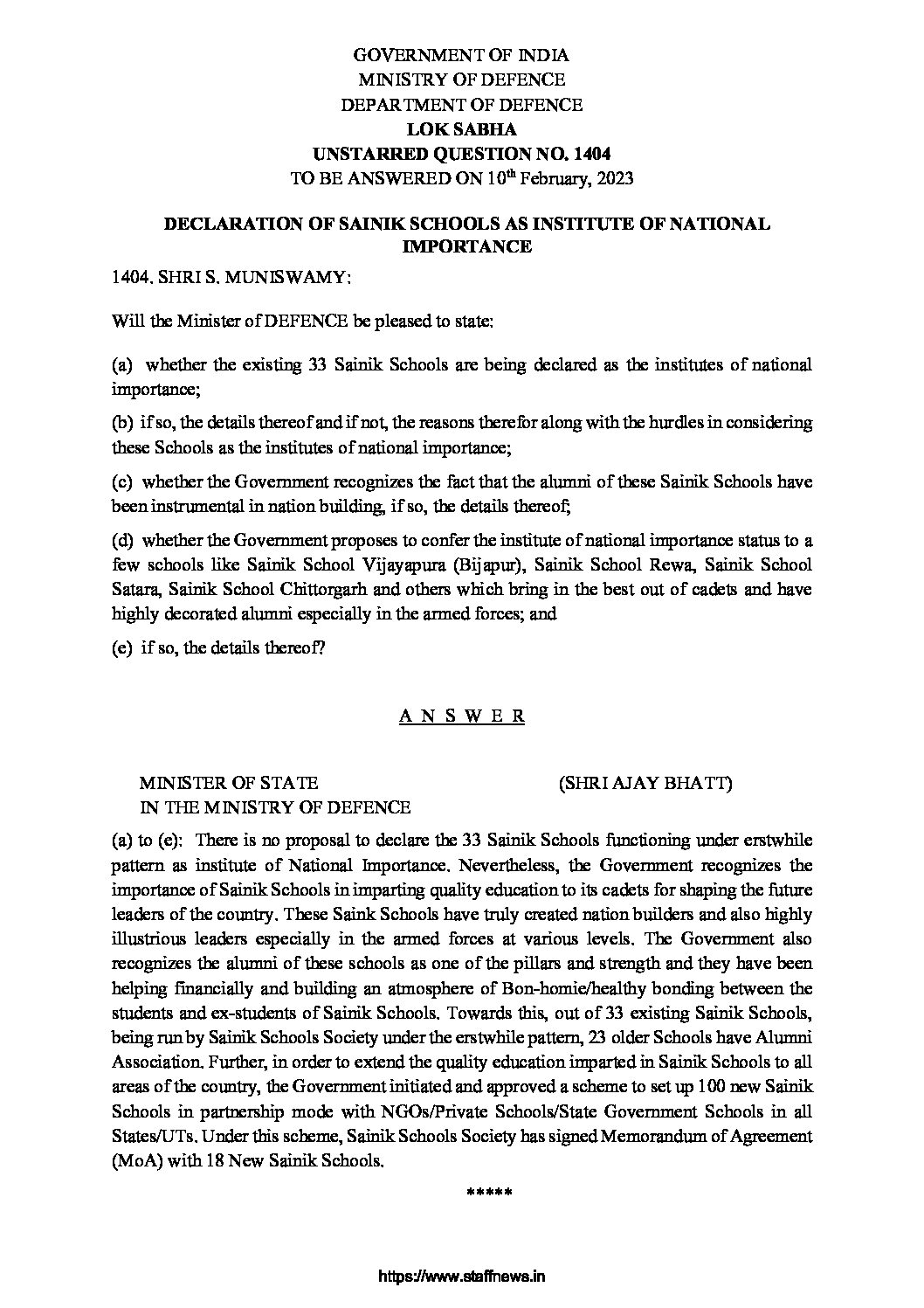 GOVERNMENT OF INDIA
MINISTRY OF DEFENCE
DEPARTMENT OF DEFENCE
LOK SABHA
UNSTARRED QUESTION NO. 1404
TO BE ANSWERED ON 10$^{th}$ February, 2023

DECLARATION OF SAINIK SCHOOLS AS INSTITUTE OF NATIONAL IMPORTANCE

1404. SHRI S. MUNISWAMY:

Will the Minister of DEFENCE be pleased to state:

(a) whether the existing 33 Sainik Schools are being declared as the institutes of national importance;

(b) if so, the details thereof and if not, the reasons therefor along with the hurdles in considering these Schools as the institutes of national importance;

(c) whether the Government recognizes the fact that the alumni of these Sainik Schools have been instrumental in nation building, if so, the details thereof;

(d) whether the Government proposes to confer the institute of national importance status to a few schools like Sainik School Vijayapura (Bijapur), Sainik School Rewa, Sainik School Satara, Sainik School Chittorgarh and others which bring in the best out of cadets and have highly decorated alumni especially in the armed forces; and

(e) if so, the details thereof?

A N S W E R

MINISTER OF STATE (SHRI AJAY BHATT)
IN THE MINISTRY OF DEFENCE

(a) to (e): There is no proposal to declare the 33 Sainik Schools functioning under erstwhile pattern as institute of National Importance. Nevertheless, the Government recognizes the importance of Sainik Schools in imparting quality education to its cadets for shaping the future leaders of the country. These Saink Schools have truly created nation builders and also highly illustrious leaders especially in the armed forces at various levels. The Government also recognizes the alumni of these schools as one of the pillars and strength and they have been helping financially and building an atmosphere of Bon-homie/healthy bonding between the students and ex-students of Sainik Schools. Towards this, out of 33 existing Sainik Schools, being run by Sainik Schools Society under the erstwhile pattern, 23 older Schools have Alumni Association. Further, in order to extend the quality education imparted in Sainik Schools to all areas of the country, the Government initiated and approved a scheme to set up 100 new Sainik Schools in partnership mode with NGOs/Private Schools/State Government Schools in all States/UTs. Under this scheme, Sainik Schools Society has signed Memorandum of Agreement (MoA) with 18 New Sainik Schools.

*****

https://www.staffnews.in